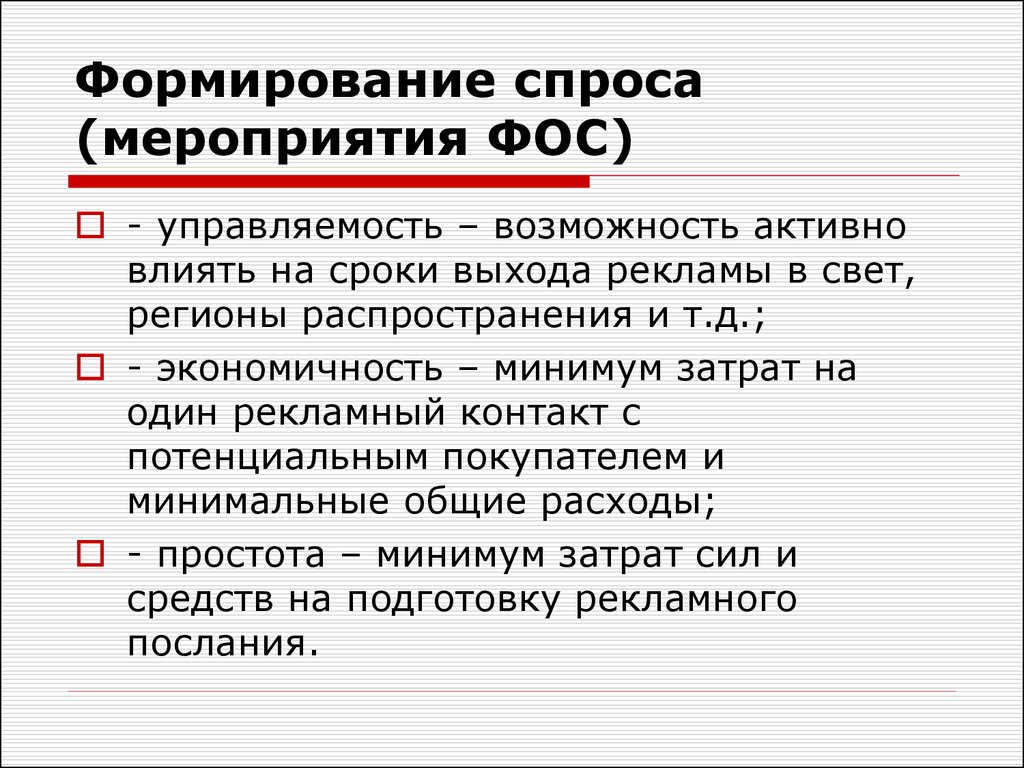 Формирование спроса (мероприятия ФОС)

- управляемость – возможность активно влиять на сроки выхода рекламы в свет, регионы распространения и т.д.;

- экономичность – минимум затрат на один рекламный контакт с потенциальным покупателем и минимальные общие расходы;

- простота – минимум затрат сил и средств на подготовку рекламного послания.